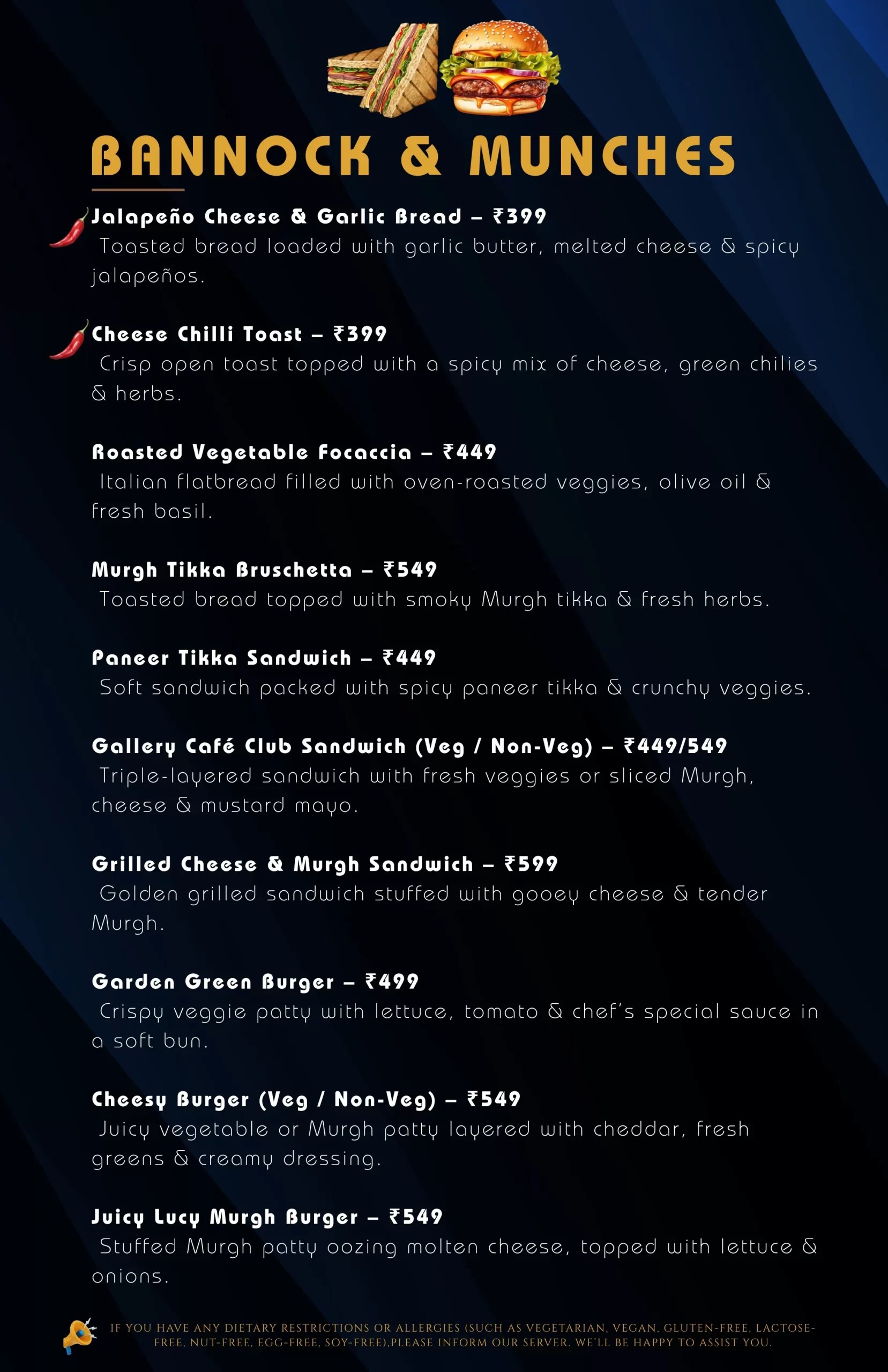 BANNOCK & MUNCHES

Jalapeño Cheese & Garlic Bread – ₹399
Toasted bread loaded with garlic butter, melted cheese & spicy jalapeños.

Cheese Chilli Toast – ₹399
Crisp open toast topped with a spicy mix of cheese, green chilies & herbs.

Roasted Vegetable Focaccia – ₹449
Italian flatbread filled with oven-roasted veggies, olive oil & fresh basil.

Murgh Tikka Bruschetta – ₹549
Toasted bread topped with smoky Murgh tikka & fresh herbs.

Paneer Tikka Sandwich – ₹449
Soft sandwich packed with spicy paneer tikka & crunchy veggies.

Gallery Café Club Sandwich (Veg / Non-Veg) – ₹449/549
Triple-layered sandwich with fresh veggies or sliced Murgh, cheese & mustard mayo.

Grilled Cheese & Murgh Sandwich – ₹599
Golden grilled sandwich stuffed with gooey cheese & tender Murgh.

Garden Green Burger – ₹499
Crispy veggie patty with lettuce, tomato & chef's special sauce in a soft bun.

Cheesy Burger (Veg / Non-Veg) – ₹549
Juicy vegetable or Murgh patty layered with cheddar, fresh greens & creamy dressing.

Juicy Lucy Murgh Burger – ₹549
Stuffed Murgh patty oozing molten cheese, topped with lettuce & onions.

IF YOU HAVE ANY DIETARY RESTRICTIONS OR ALLERGIES (SUCH AS VEGETARIAN, VEGAN, GLUTEN-FREE, LACTOSE-FREE, NUT-FREE, EGG-FREE, SOY-FREE),PLEASE INFORM OUR SERVER. WE'LL BE HAPPY TO ASSIST YOU.